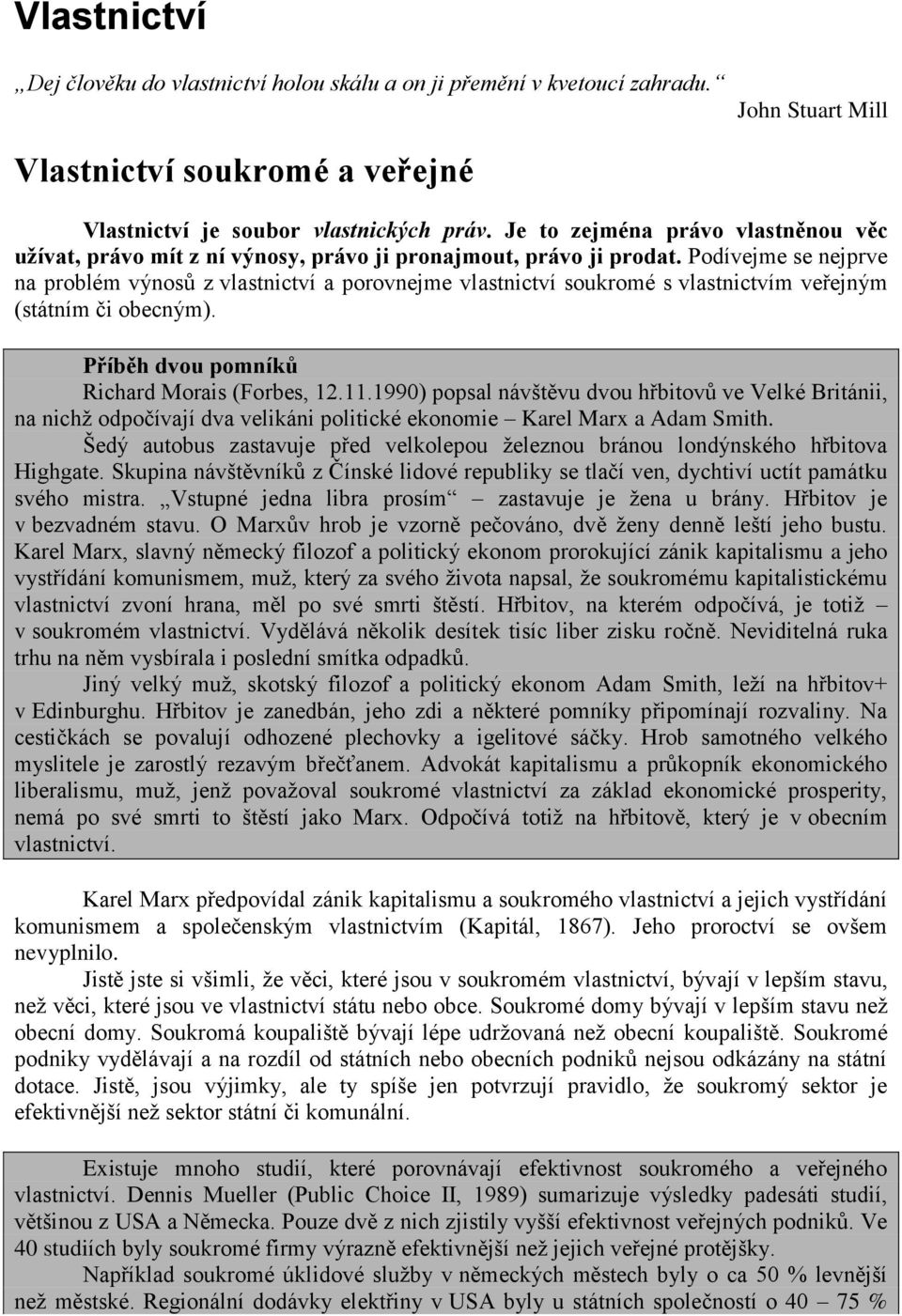 Vlastnictví

„Dej člověku do vlastnictví holou skálu a on ji přemění v kvetoucí zahradu.“

John Stuart Mill

Vlastnictví soukromé a veřejné

Vlastnictví je soubor vlastnických práv. Je to zejména právo vlastněnou věc užívat, právo mít z ní výnosy, právo ji pronajmout, právo ji prodat. Podívejme se nejprve na problém výnosů z vlastnictví a porovnejme vlastnictví soukromé s vlastnictvím veřejným (státním či obecným).

Příběh dvou pomníků

Richard Morais (Forbes, 12.11.1990) popsal návštěvu dvou hřbitovů ve Velké Británii, na nichž odpočívají dva velikáni politické ekonomie – Karel Marx a Adam Smith.

Šedý autobus zastavuje před velkolepou železnou bránou londýnského hřbitova Highgate. Skupina návštěvníků z Čínské lidové republiky se tlačí ven, dychtiví uctít památku svého mistra. „Vstupné jedna libra prosím“ – zastavuje je žena u brány. Hřbitov je v bezvadném stavu. O Marxův hrob je vzorně pečováno, dvě ženy denně leští jeho bustu. Karel Marx, slavný německý filozof a politický ekonom prorokující zánik kapitalismu a jeho vystřídání komunismem, muž, který za svého života napsal, že soukromému kapitalistickému vlastnictví zvoní hrana, měl po své smrti štěstí. Hřbitov, na kterém odpočívá, je totiž – v soukromém vlastnictví. Vydělává několik desítek tisíc liber zisku ročně. Neviditelná ruka trhu na něm vysbírala i poslední smítka odpadků.

Jiný velký muž, skotský filozof a politický ekonom Adam Smith, leží na hřbitov+ v Edinburghu. Hřbitov je zanedbán, jeho zdi a některé pomníky připomínají rozvaliny. Na cestičkách se povalují odhozené plechovky a igelitové sáčky. Hrob samotného velkého myslitele je zarostlý rezavým břečťanem. Advokát kapitalismu a průkopník ekonomického liberalismu, muž, jenž považoval soukromé vlastnictví za základ ekonomické prosperity, nemá po své smrti to štěstí jako Marx. Odpočívá totiž na hřbitově, který je v obecním vlastnictví.

Karel Marx předpovídal zánik kapitalismu a soukromého vlastnictví a jejich vystřídání komunismem a společenským vlastnictvím (Kapitál, 1867). Jeho proroctví se ovšem nevyplnilo.

Jistě jste si všimli, že věci, které jsou v soukromém vlastnictví, bývají v lepším stavu, než věci, které jsou ve vlastnictví státu nebo obce. Soukromé domy bývají v lepším stavu než obecní domy. Soukromá koupaliště bývají lépe udržovaná než obecní koupaliště. Soukromé podniky vydělávají a na rozdíl od státních nebo obecních podniků nejsou odkázány na státní dotace. Jistě, jsou výjimky, ale ty spíše jen potvrzují pravidlo, že soukromý sektor je efektivnější než sektor státní či komunální.

Existuje mnoho studií, které porovnávají efektivnost soukromého a veřejného vlastnictví. Dennis Mueller (Public Choice II, 1989) sumarizuje výsledky padesáti studií, většinou z USA a Německa. Pouze dvě z nich zjistily vyšší efektivnost veřejných podniků. Ve 40 studiích byly soukromé firmy výrazně efektivnější než jejich veřejné protějšky.

Například soukromé úklidové služby v německých městech byly o ca 50 % levnější než městské. Regionální dodávky elektřiny v USA byly u státních společností o 40 – 75 %